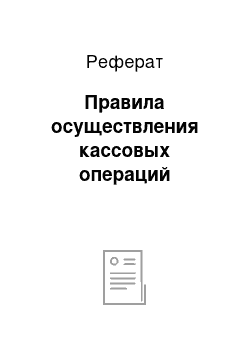 Реферат

Правила осуществления кассовых операций